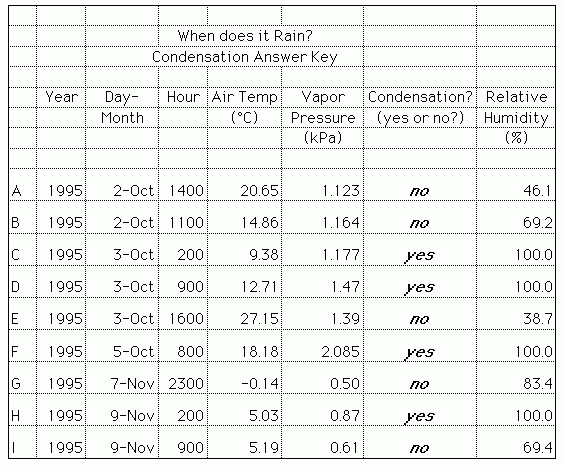 When does it Rain?

Condensation Answer Key

|   | Year | Day-Month | Hour | Air Temp (°C) | Vapor Pressure (kPa) | Condensation? (yes or no?) | Relative Humidity (%) |
|---|---|---|---|---|---|---|---|
| A | 1995 | 2-Oct | 1400 | 20.65 | 1.123 | no | 46.1 |
| B | 1995 | 2-Oct | 1100 | 14.86 | 1.164 | no | 69.2 |
| C | 1995 | 3-Oct | 200 | 9.38 | 1.177 | yes | 100.0 |
| D | 1995 | 3-Oct | 900 | 12.71 | 1.47 | yes | 100.0 |
| E | 1995 | 3-Oct | 1600 | 27.15 | 1.39 | no | 38.7 |
| F | 1995 | 5-Oct | 800 | 18.18 | 2.085 | yes | 100.0 |
| G | 1995 | 7-Nov | 2300 | -0.14 | 0.50 | no | 83.4 |
| H | 1995 | 9-Nov | 200 | 5.03 | 0.87 | yes | 100.0 |
| I | 1995 | 9-Nov | 900 | 5.19 | 0.61 | no | 69.4 |